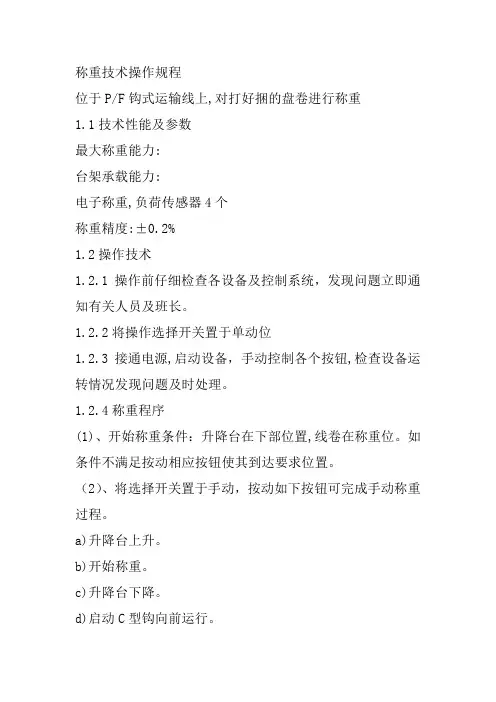 称重技术操作规程

位于 P/F 钩式运输线上,对打好捆的盘卷进行称重

1.1 技术性能及参数

最大称重能力:

台架承载能力:

电子称重,负荷传感器 4 个

称重精度:±0.2%

1.2 操作技术

1.2.1 操作前仔细检查各设备及控制系统，发现问题立即通知有关人员及班长。

1.2.2 将操作选择开关置于单动位

1.2.3 接通电源,启动设备，手动控制各个按钮,检查设备运转情况发现问题及时处理。

1.2.4 称重程序

(1)、开始称重条件：升降台在下部位置,线卷在称重位。如条件不满足按动相应按钮使其到达要求位置。

(2)、将选择开关置于手动，按动如下按钮可完成手动称重过程。

a)升降台上升。

b)开始称重。

c)升降台下降。

d)启动 C 型钩向前运行。